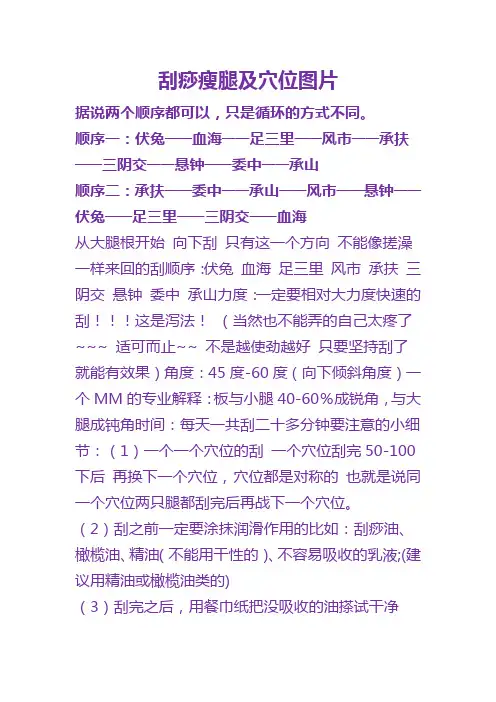 刮痧瘦腿及穴位图片

据说两个顺序都可以，只是循环的方式不同。

顺序一：伏兔——血海——足三里——风市——承扶——三阴交——悬钟——委中——承山

顺序二：承扶——委中——承山——风市——悬钟——伏兔——足三里——三阴交——血海

从大腿根开始 向下刮 只有这一个方向 不能像搓澡一样来回的刮顺序 :伏兔 血海 足三里 风市 承扶 三阴交 悬钟 委中 承山力度 :一定要相对大力度快速的刮！！！这是泻法！ （当然也不能弄的自己太疼了~~~ 适可而止~~ 不是越使劲越好 只要坚持刮了就能有效果）角度：45 度-60 度（向下倾斜角度）一个 MM 的专业解释：板与小腿 40-60%成锐角，与大腿成钝角时间：每天一共刮二十多分钟要注意的小细节：（1）一个一个穴位的刮 一个穴位刮完 50-100 下后 再换下一个穴位，穴位都是对称的 也就是说同一个穴位两只腿都刮完后再战下一个穴位。

（2）刮之前一定要涂抹润滑作用的比如：刮痧油、橄榄油、精油( 不能用干性的 )、不容易吸收的乳液;(建议用精油或橄榄油类的)

（3）刮完之后，用餐巾纸把没吸收的油搽试干净